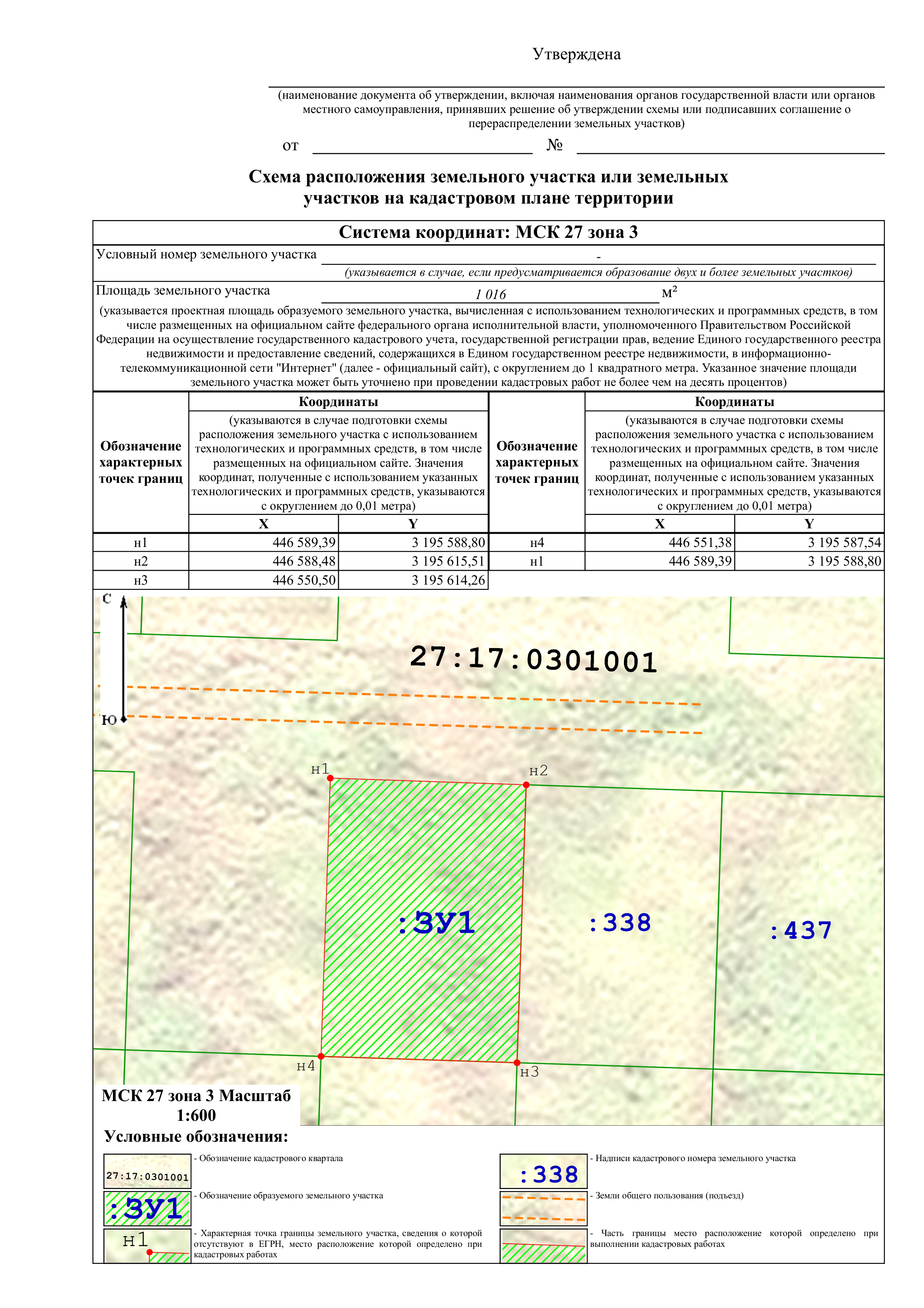 Утверждена

(наименование документа об утверждении, включая наименования органов государственной власти или органов местного самоуправления, принявших решение об утверждении схемы или подписавших соглашение о перераспределении земельных участков)

от №

Схема расположения земельного участка или земельных участков на кадастровом плане территории

Система координат: МСК 27 зона 3

Условный номер земельного участка -
(указывается в случае, если предусматривается образование двух и более земельных участков)

Площадь земельного участка 1 016 м$^2$
(указывается проектная площадь образуемого земельного участка, вычисленная с использованием технологических и программных средств, в том числе размещенных на официальном сайте федерального органа исполнительной власти, уполномоченного Правительством Российской Федерации на осуществление государственного кадастрового учета, государственной регистрации прав, ведение Единого государственного реестра недвижимости и предоставление сведений, содержащихся в Едином государственном реестре недвижимости, в информационно-телекоммуникационной сети "Интернет" (далее - официальный сайт), с округлением до 1 квадратного метра. Указанное значение площади земельного участка может быть уточнено при проведении кадастровых работ не более чем на десять процентов)

| Обозначение характерных точек границ | Координаты (указываются в случае подготовки схемы расположения земельного участка с использованием технологических и программных средств, в том числе размещенных на официальном сайте. Значения координат, полученные с использованием указанных технологических и программных средств, указываются с округлением до 0,01 метра) X | Y | Обозначение характерных точек границ | Координаты (указываются в случае подготовки схемы расположения земельного участка с использованием технологических и программных средств, в том числе размещенных на официальном сайте. Значения координат, полученные с использованием указанных технологических и программных средств, указываются с округлением до 0,01 метра) X | Y |
|---|---|---|---|---|---|
| н1 | 446 589,39 | 3 195 588,80 | н4 | 446 551,38 | 3 195 587,54 |
| н2 | 446 588,48 | 3 195 615,51 | н1 | 446 589,39 | 3 195 588,80 |
| н3 | 446 550,50 | 3 195 614,26 | | | |

С
Ю
27:17:0301001
н1
н2
:ЗУ1
:338
:437
н4
н3

МСК 27 зона 3 Масштаб 1:600
Условные обозначения:

27:17:0301001 - Обозначение кадастрового квартала
:ЗУ1 - Обозначение образуемого земельного участка
н1 - Характерная точка границы земельного участка, сведения о которой отсутствуют в ЕГРН, место расположение которой определено при кадастровых работах
:338 - Надписи кадастрового номера земельного участка
- Земли общего пользования (подъезд)
- Часть границы место расположение которой определено при выполнении кадастровых работах